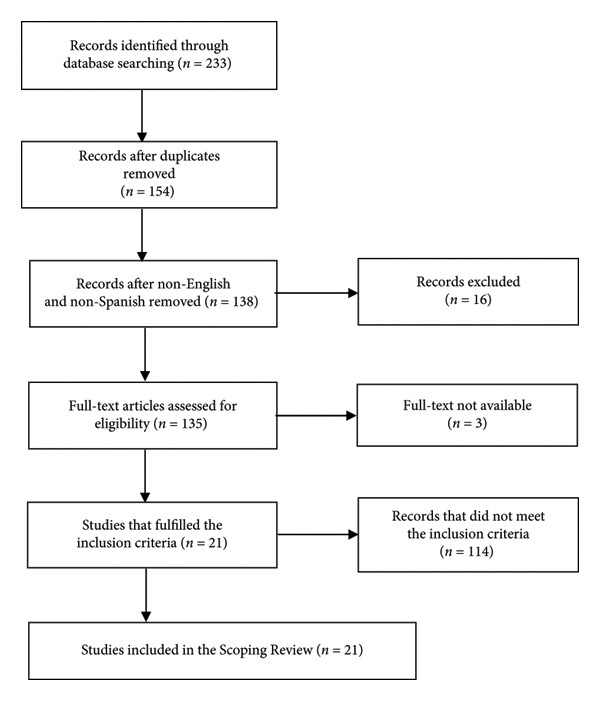 Records identified through database searching ($n = 233$)

Records after duplicates removed ($n = 154$)

Records after non-English and non-Spanish removed ($n = 138$)

Records excluded ($n = 16$)

Full-text articles assessed for eligibility ($n = 135$)

Full-text not available ($n = 3$)

Studies that fulfilled the inclusion criteria ($n = 21$)

Records that did not meet the inclusion criteria ($n = 114$)

Studies included in the Scoping Review ($n = 21$)